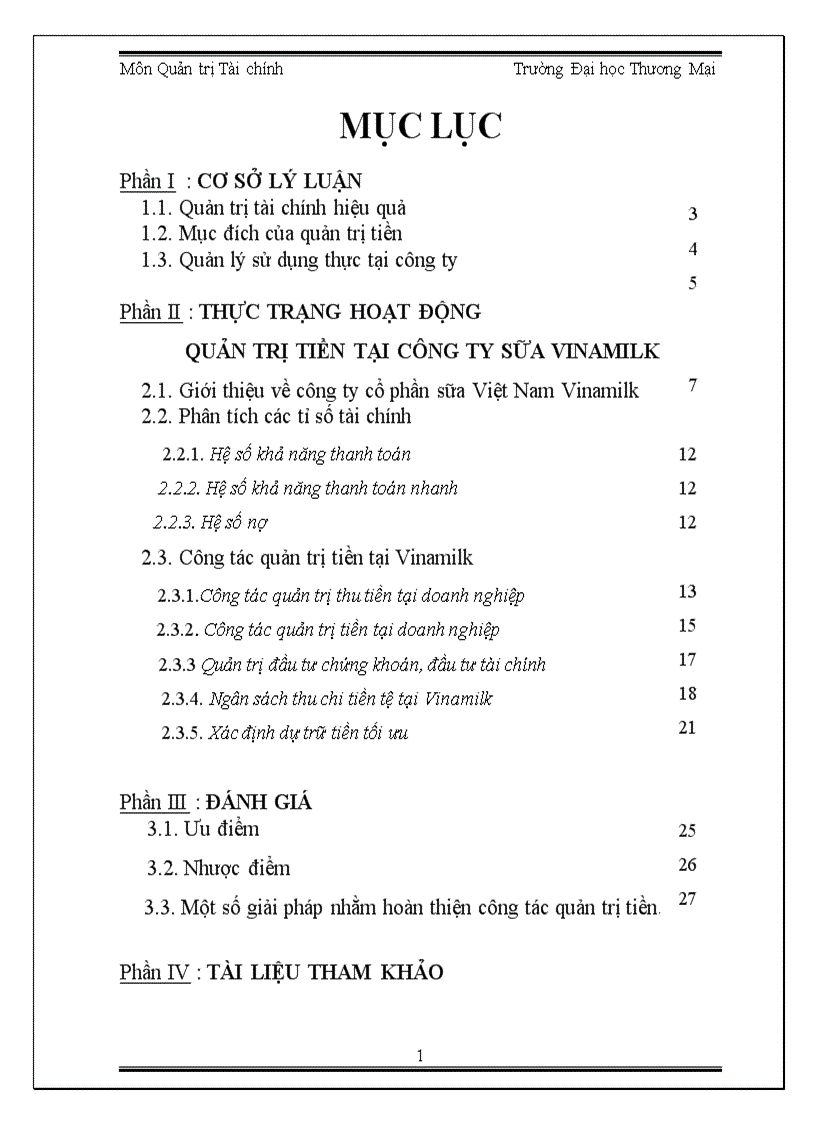 Môn Quản trị Tài chính Trường Đại học Thương Mại

MỤC LỤC

Phần I : CƠ SỞ LÝ LUẬN
1.1. Quản trị tài chính hiệu quả 3
1.2. Mục đích của quản trị tiền 4
1.3. Quản lý sử dụng thực tại công ty 5

Phần II : THỰC TRẠNG HOẠT ĐỘNG

QUẢN TRỊ TIỀN TẠI CÔNG TY SỮA VINAMILK

2.1. Giới thiệu về công ty cổ phần sữa Việt Nam Vinamilk 7
2.2. Phân tích các tỉ số tài chính
2.2.1. Hệ số khả năng thanh toán 12
2.2.2. Hệ số khả năng thanh toán nhanh 12
2.2.3. Hệ số nợ 12
2.3. Công tác quản trị tiền tại Vinamilk
2.3.1.Công tác quản trị thu tiền tại doanh nghiệp 13
2.3.2. Công tác quản trị tiền tại doanh nghiệp 15
2.3.3 Quản trị đầu tư chứng khoán, đầu tư tài chính 17
2.3.4. Ngân sách thu chi tiền tệ tại Vinamilk 18
2.3.5. Xác định dự trữ tiền tối ưu 21

Phần III : ĐÁNH GIÁ
3.1. Ưu điểm 25
3.2. Nhược điểm 26
3.3. Một số giải pháp nhằm hoàn thiện công tác quản trị tiền. 27

Phần IV : TÀI LIỆU THAM KHẢO

1